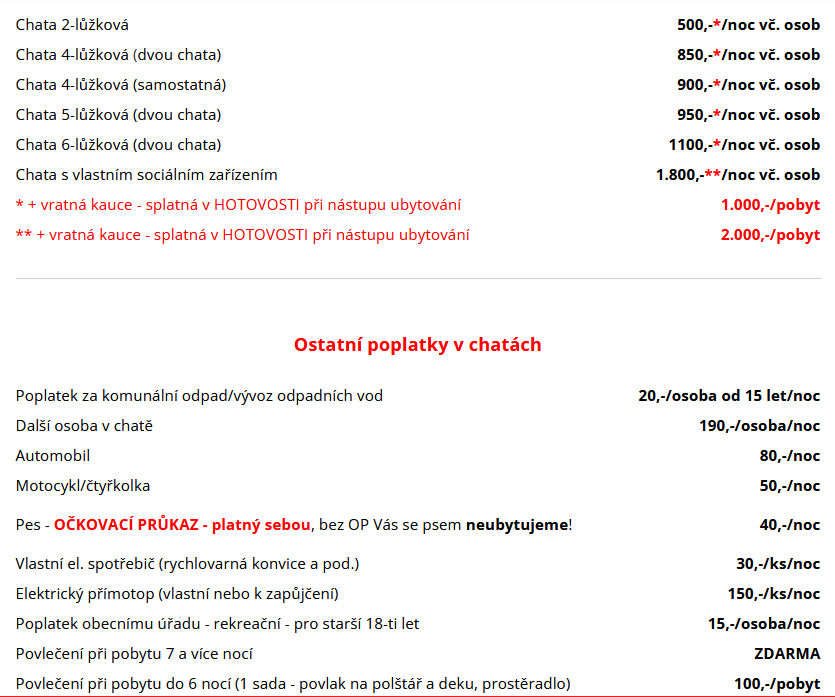 | | |
|---|---|
| Chata 2-lůžková | 500,-*/noc vč. osob |
| Chata 4-lůžková (dvou chata) | 850,-*/noc vč. osob |
| Chata 4-lůžková (samostatná) | 900,-*/noc vč. osob |
| Chata 5-lůžková (dvou chata) | 950,-*/noc vč. osob |
| Chata 6-lůžková (dvou chata) | 1100,-*/noc vč. osob |
| Chata s vlastním sociálním zařízením | 1.800,-**/noc vč. osob |
| * + vratná kauce - splatná v HOTOVOSTI při nástupu ubytování | 1.000,-/pobyt |
| ** + vratná kauce - splatná v HOTOVOSTI při nástupu ubytování | 2.000,-/pobyt |

Ostatní poplatky v chatách

| | |
|---|---|
| Poplatek za komunální odpad/vývoz odpadních vod | 20,-/osoba od 15 let/noc |
| Další osoba v chatě | 190,-/osoba/noc |
| Automobil | 80,-/noc |
| Motocykl/čtyřkolka | 50,-/noc |
| Pes - OČKOVACÍ PRŮKAZ - platný sebou, bez OP Vás se psem neubytujeme! | 40,-/noc |
| Vlastní el. spotřebič (rychlovarná konvice a pod.) | 30,-/ks/noc |
| Elektrický přímotop (vlastní nebo k zapůjčení) | 150,-/ks/noc |
| Poplatek obecnímu úřadu - rekreační - pro starší 18-ti let | 15,-/osoba/noc |
| Povlečení při pobytu 7 a více nocí | ZDARMA |
| Povlečení při pobytu do 6 nocí (1 sada - povlak na polštář a deku, prostěradlo) | 100,-/pobyt |